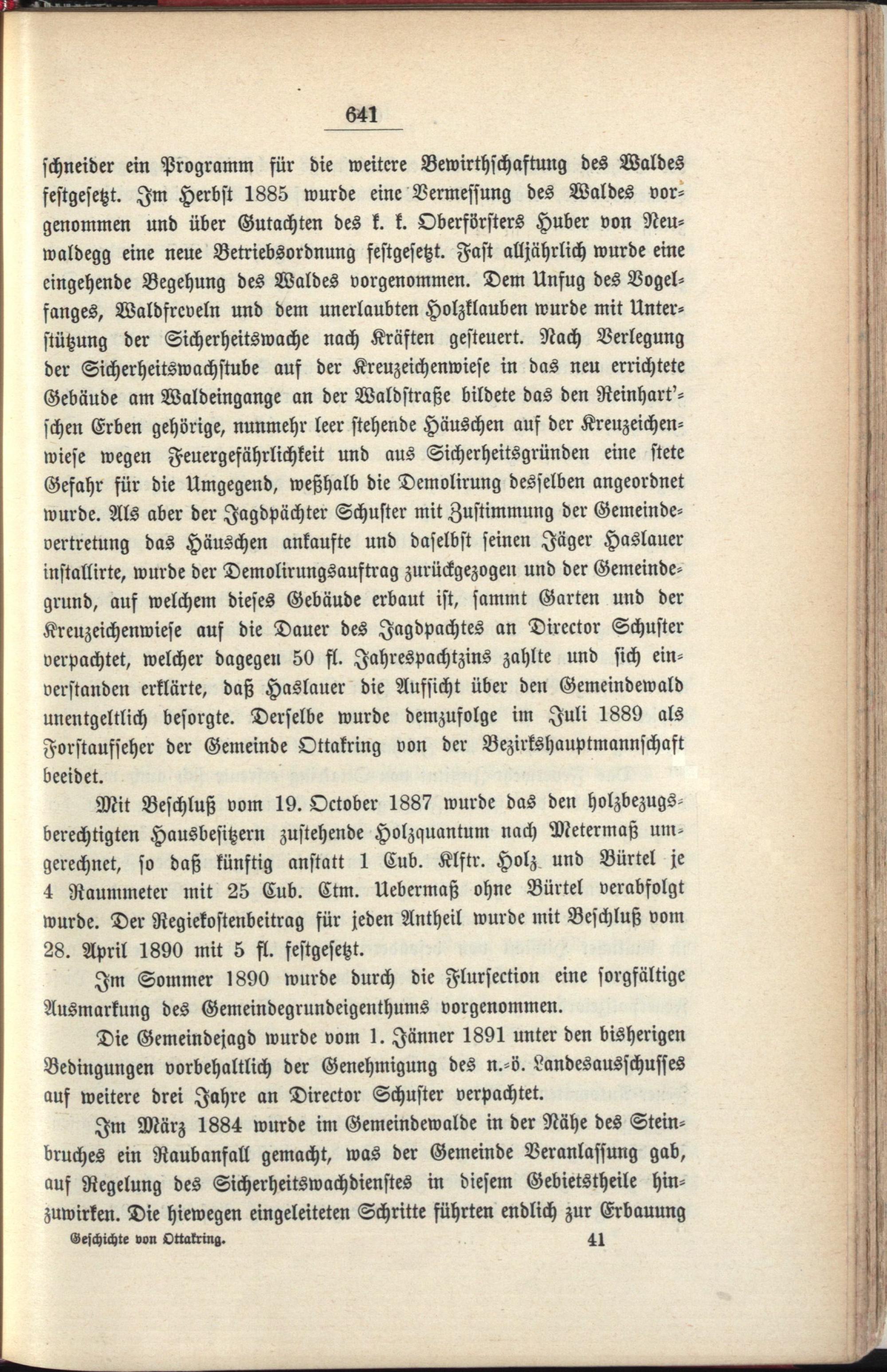 641

schneider ein Programm für die weitere Bewirthschaftung des Waldes festgesetzt. Im Herbst 1885 wurde eine Vermessung des Waldes vorgenommen und über Gutachten des k. k. Oberförsters Huber von Neuwaldegg eine neue Betriebsordnung festgesetzt. Fast alljährlich wurde eine eingehende Begehung des Waldes vorgenommen. Dem Unfug des Vogelfanges, Waldfreveln und dem unerlaubten Holzklauben wurde mit Unterstützung der Sicherheitswache nach Kräften gesteuert. Nach Verlegung der Sicherheitswachstube auf der Kreuzeichenwiese in das neu errichtete Gebäude am Waldeingange an der Waldstraße bildete das den Reinhart'schen Erben gehörige, nunmehr leer stehende Häuschen auf der Kreuzeichenwiese wegen Feuergefährlichkeit und aus Sicherheitsgründen eine stete Gefahr für die Umgegend, weßhalb die Demolirung desselben angeordnet wurde. Als aber der Jagdpächter Schuster mit Zustimmung der Gemeindevertretung das Häuschen ankaufte und daselbst seinen Jäger Haslauer installirte, wurde der Demolirungsauftrag zurückgezogen und der Gemeindegrund, auf welchem dieses Gebäude erbaut ist, sammt Garten und der Kreuzeichenwiese auf die Dauer des Jagdpachtes an Director Schuster verpachtet, welcher dagegen 50 fl. Jahrespachtzins zahlte und sich einverstanden erklärte, daß Haslauer die Aufsicht über den Gemeindewald unentgeltlich besorgte. Derselbe wurde demzufolge im Juli 1889 als Forstaufseher der Gemeinde Ottakring von der Bezirkshauptmannschaft beeidet.

Mit Beschluß vom 19. October 1887 wurde das den holzbezugsberechtigten Hausbesitzern zustehende Holzquantum nach Metermaß umgerechnet, so daß künftig anstatt 1 Cub. Klftr. Holz und Bürtel je 4 Raummeter mit 25 Cub. Ctm. Uebermaß ohne Bürtel verabfolgt wurde. Der Regiekostenbeitrag für jeden Antheil wurde mit Beschluß vom 28. April 1890 mit 5 fl. festgesetzt.

Im Sommer 1890 wurde durch die Flursection eine sorgfältige Ausmarkung des Gemeindegrundeigenthums vorgenommen.

Die Gemeindejagd wurde vom 1. Jänner 1891 unter den bisherigen Bedingungen vorbehaltlich der Genehmigung des n.-ö. Landesausschusses auf weitere drei Jahre an Director Schuster verpachtet.

Im März 1884 wurde im Gemeindewalde in der Nähe des Steinbruches ein Raubanfall gemacht, was der Gemeinde Veranlassung gab, auf Regelung des Sicherheitswachdienstes in diesem Gebietstheile hinzuwirken. Die hiewegen eingeleiteten Schritte führten endlich zur Erbauung

Geschichte von Ottakring. 41